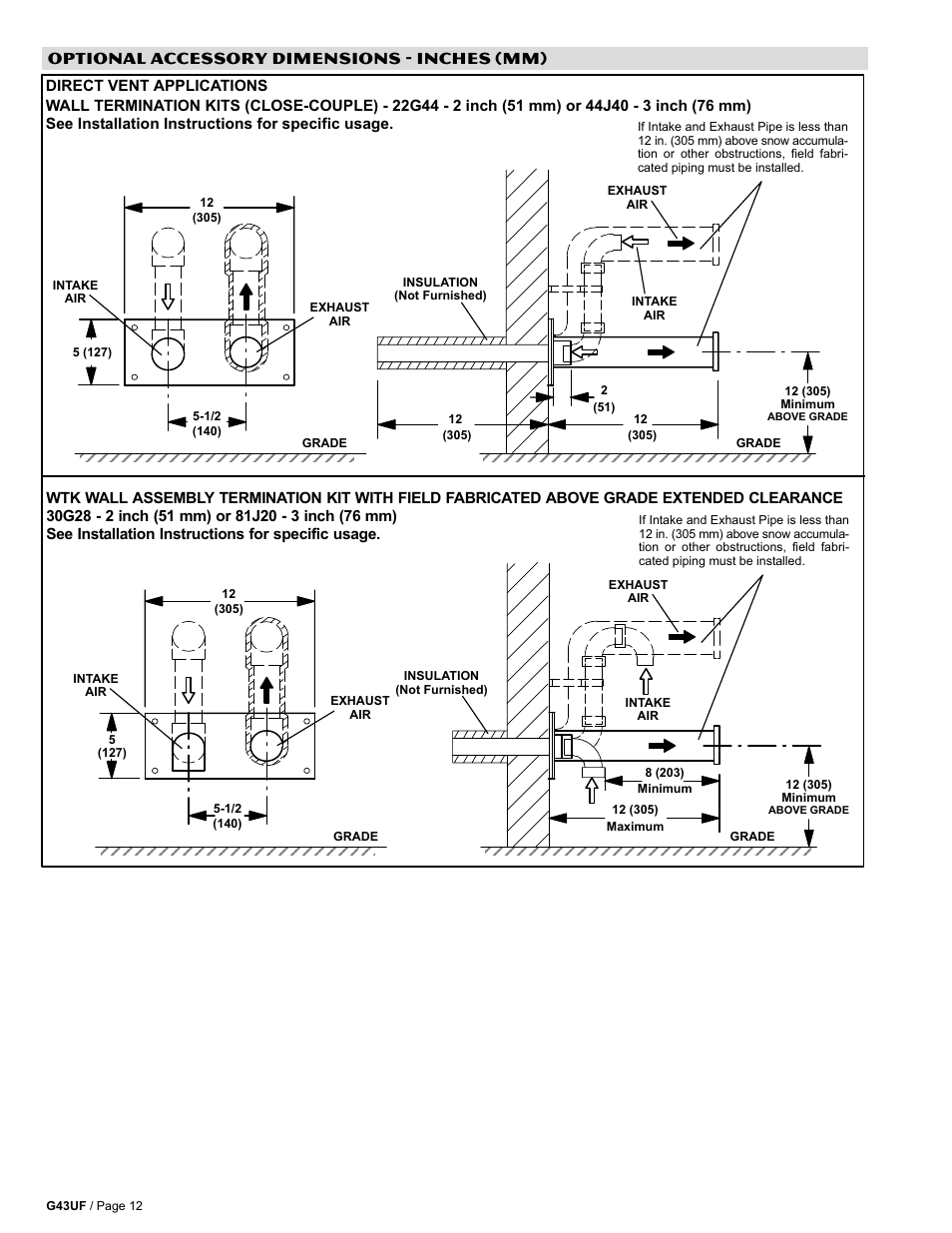 OPTIONAL ACCESSORY DIMENSIONS - INCHES (MM)

DIRECT VENT APPLICATIONS
WALL TERMINATION KITS (CLOSE-COUPLE) - 22G44 - 2 inch (51 mm) or 44J40 - 3 inch (76 mm)
See Installation Instructions for specific usage.

If Intake and Exhaust Pipe is less than 12 in. (305 mm) above snow accumulation or other obstructions, field fabricated piping must be installed.

12 (305)

INTAKE AIR

EXHAUST AIR

5 (127)

5-1/2 (140)

GRADE

INSULATION (Not Furnished)

EXHAUST AIR

INTAKE AIR

2 (51)

12 (305)

12 (305)

12 (305) Minimum ABOVE GRADE

GRADE

WTK WALL ASSEMBLY TERMINATION KIT WITH FIELD FABRICATED ABOVE GRADE EXTENDED CLEARANCE
30G28 - 2 inch (51 mm) or 81J20 - 3 inch (76 mm)
See Installation Instructions for specific usage.

If Intake and Exhaust Pipe is less than 12 in. (305 mm) above snow accumulation or other obstructions, field fabricated piping must be installed.

12 (305)

INTAKE AIR

EXHAUST AIR

5 (127)

5-1/2 (140)

GRADE

INSULATION (Not Furnished)

EXHAUST AIR

INTAKE AIR

8 (203) Minimum

12 (305) Maximum

12 (305) Minimum ABOVE GRADE

GRADE

G43UF / Page 12